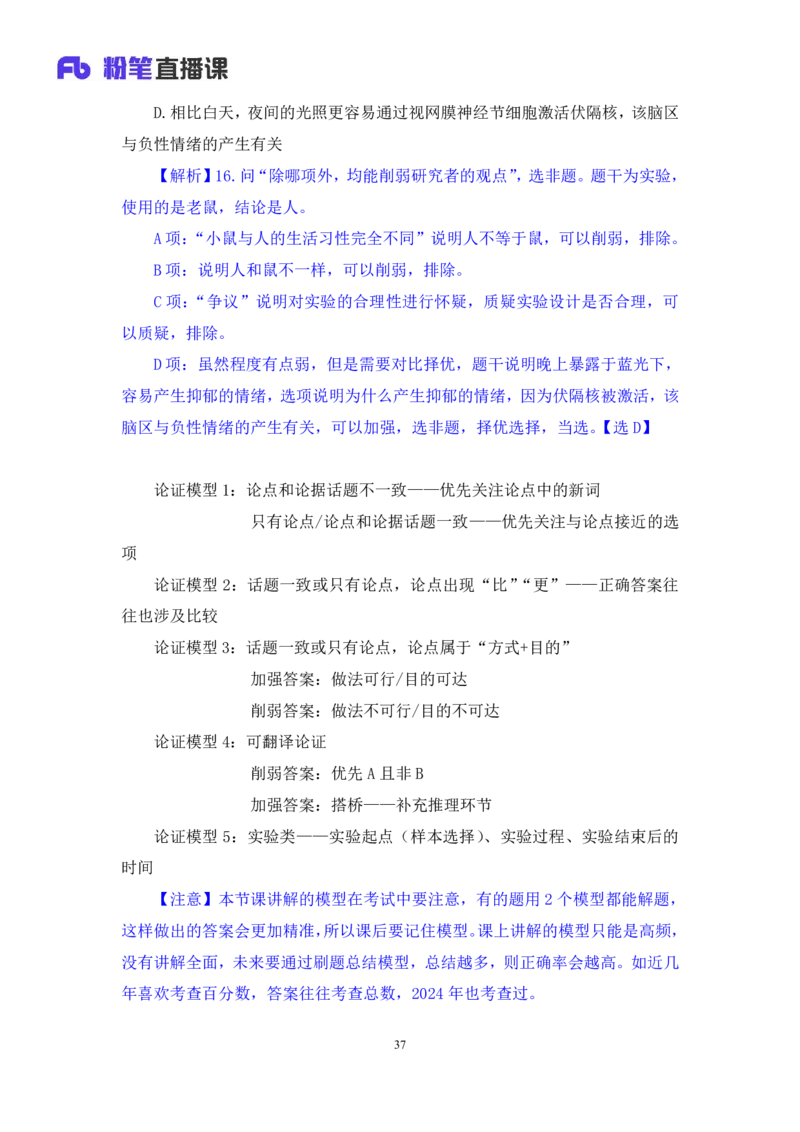 Fb 粉笔直播课

D.相比白天，夜间的光照更容易通过视网膜神经节细胞激活伏隔核，该脑区与负性情绪的产生有关

【解析】16.问“除哪项外，均能削弱研究者的观点”，选非题。题干为实验，使用的是老鼠，结论是人。

A 项：“小鼠与人的生活习性完全不同”说明人不等于鼠，可以削弱，排除。

B 项：说明人和鼠不一样，可以削弱，排除。

C 项：“争议”说明对实验的合理性进行怀疑，质疑实验设计是否合理，可以质疑，排除。

D 项：虽然程度有点弱，但是需要对比择优，题干说明晚上暴露于蓝光下，容易产生抑郁的情绪，选项说明为什么产生抑郁的情绪，因为伏隔核被激活，该脑区与负性情绪的产生有关，可以加强，选非题，择优选择，当选。【选 D】

论证模型 1：论点和论据话题不一致——优先关注论点中的新词

只有论点/论点和论据话题一致——优先关注与论点接近的选项

论证模型 2：话题一致或只有论点，论点出现“比”“更”——正确答案往往也涉及比较

论证模型 3：话题一致或只有论点，论点属于“方式+目的”

加强答案：做法可行/目的可达

削弱答案：做法不可行/目的不可达

论证模型 4：可翻译论证

削弱答案：优先 A 且非 B

加强答案：搭桥——补充推理环节

论证模型 5：实验类——实验起点（样本选择）、实验过程、实验结束后的时间

【注意】本节课讲解的模型在考试中要注意，有的题用 2 个模型都能解题，这样做出的答案会更加精准，所以课后要记住模型。课上讲解的模型只能是高频，没有讲解全面，未来要通过刷题总结模型，总结越多，则正确率会越高。如近几年喜欢考查百分数，答案往往考查总数，2024 年也考查过。

37